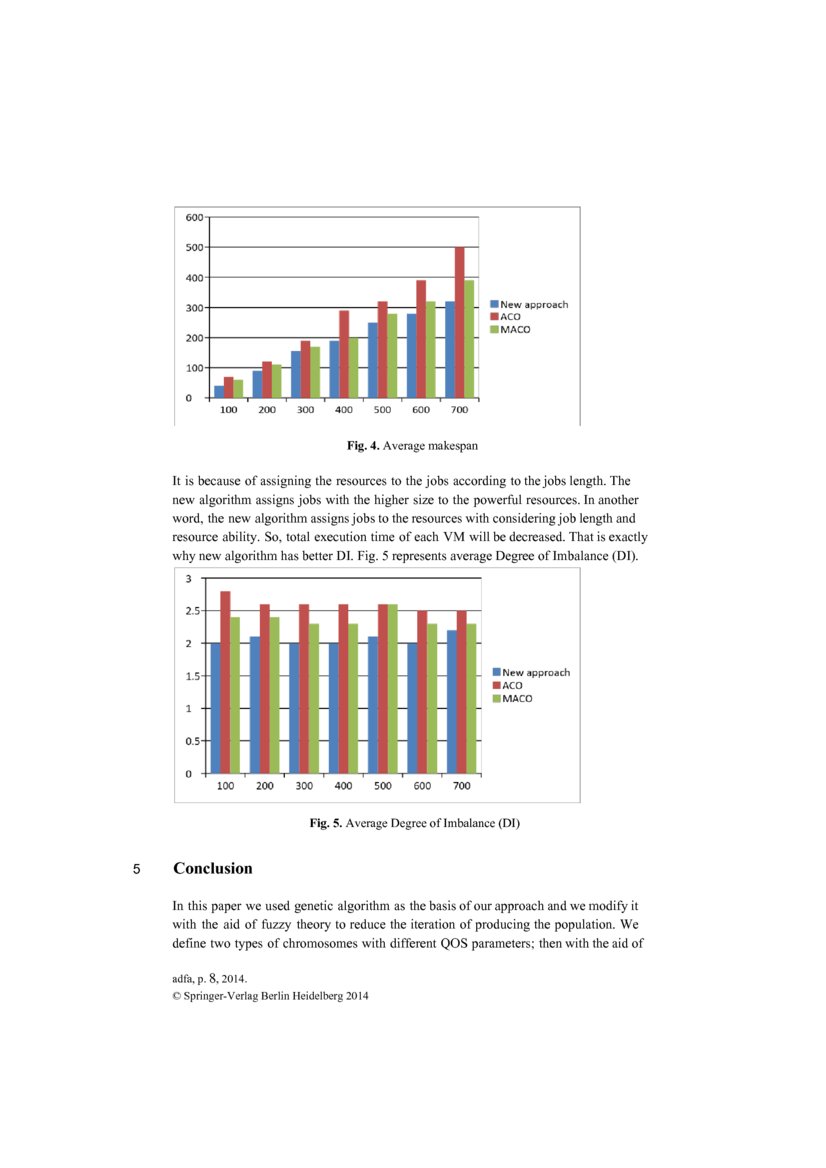 600
500
400
300
200
100
0
100 200 300 400 500 600 700
New approach
ACO
MACO

Fig. 4. Average makespan

It is because of assigning the resources to the jobs according to the jobs length. The new algorithm assigns jobs with the higher size to the powerful resources. In another word, the new algorithm assigns jobs to the resources with considering job length and resource ability. So, total execution time of each VM will be decreased. That is exactly why new algorithm has better DI. Fig. 5 represents average Degree of Imbalance (DI).

3
2.5
2
1.5
1
0.5
0
100 200 300 400 500 600 700
New approach
ACO
MACO

Fig. 5. Average Degree of Imbalance (DI)

5 Conclusion

In this paper we used genetic algorithm as the basis of our approach and we modify it with the aid of fuzzy theory to reduce the iteration of producing the population. We define two types of chromosomes with different QOS parameters; then with the aid of

adfa, p. 8, 2014.
© Springer-Verlag Berlin Heidelberg 2014